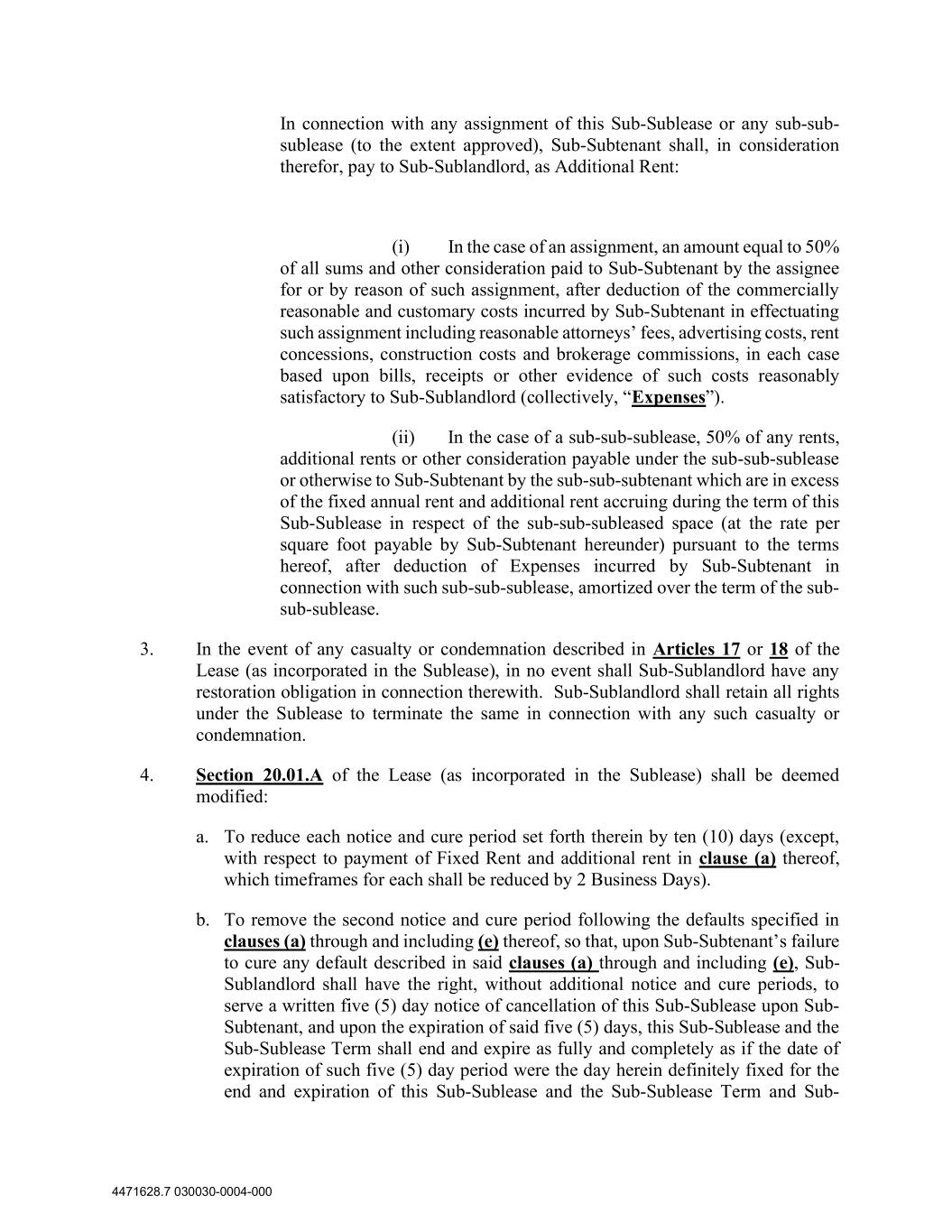 In connection with any assignment of this Sub-Sublease or any sub-sub-sublease (to the extent approved), Sub-Subtenant shall, in consideration therefor, pay to Sub-Sublandlord, as Additional Rent:

(i) In the case of an assignment, an amount equal to 50% of all sums and other consideration paid to Sub-Subtenant by the assignee for or by reason of such assignment, after deduction of the commercially reasonable and customary costs incurred by Sub-Subtenant in effectuating such assignment including reasonable attorneys' fees, advertising costs, rent concessions, construction costs and brokerage commissions, in each case based upon bills, receipts or other evidence of such costs reasonably satisfactory to Sub-Sublandlord (collectively, "Expenses").

(ii) In the case of a sub-sub-sublease, 50% of any rents, additional rents or other consideration payable under the sub-sub-sublease or otherwise to Sub-Subtenant by the sub-sub-subtenant which are in excess of the fixed annual rent and additional rent accruing during the term of this Sub-Sublease in respect of the sub-sub-subleased space (at the rate per square foot payable by Sub-Subtenant hereunder) pursuant to the terms hereof, after deduction of Expenses incurred by Sub-Subtenant in connection with such sub-sub-sublease, amortized over the term of the sub-sub-sublease.

3. In the event of any casualty or condemnation described in Articles 17 or 18 of the Lease (as incorporated in the Sublease), in no event shall Sub-Sublandlord have any restoration obligation in connection therewith. Sub-Sublandlord shall retain all rights under the Sublease to terminate the same in connection with any such casualty or condemnation.

4. Section 20.01.A of the Lease (as incorporated in the Sublease) shall be deemed modified:

a. To reduce each notice and cure period set forth therein by ten (10) days (except, with respect to payment of Fixed Rent and additional rent in clause (a) thereof, which timeframes for each shall be reduced by 2 Business Days).

b. To remove the second notice and cure period following the defaults specified in clauses (a) through and including (e) thereof, so that, upon Sub-Subtenant's failure to cure any default described in said clauses (a) through and including (e), Sub-Sublandlord shall have the right, without additional notice and cure periods, to serve a written five (5) day notice of cancellation of this Sub-Sublease upon Sub-Subtenant, and upon the expiration of said five (5) days, this Sub-Sublease and the Sub-Sublease Term shall end and expire as fully and completely as if the date of expiration of such five (5) day period were the day herein definitely fixed for the end and expiration of this Sub-Sublease and the Sub-Sublease Term and Sub-

4471628.7 030030-0004-000